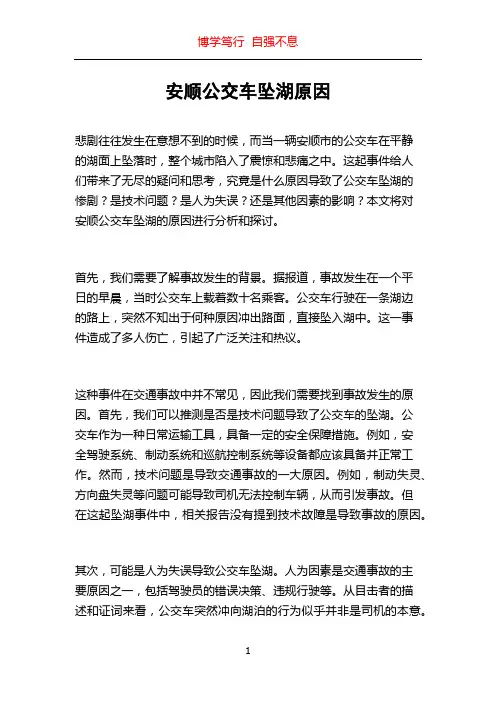 博学笃行 自强不息

安顺公交车坠湖原因

悲剧往往发生在意想不到的时候，而当一辆安顺市的公交车在平静的湖面上坠落时，整个城市陷入了震惊和悲痛之中。这起事件给人们带来了无尽的疑问和思考，究竟是什么原因导致了公交车坠湖的惨剧？是技术问题？是人为失误？还是其他因素的影响？本文将对安顺公交车坠湖的原因进行分析和探讨。

首先，我们需要了解事故发生的背景。据报道，事故发生在一个平日的早晨，当时公交车上载着数十名乘客。公交车行驶在一条湖边的路上，突然不知出于何种原因冲出路面，直接坠入湖中。这一事件造成了多人伤亡，引起了广泛关注和热议。

这种事件在交通事故中并不常见，因此我们需要找到事故发生的原因。首先，我们可以推测是否是技术问题导致了公交车的坠湖。公交车作为一种日常运输工具，具备一定的安全保障措施。例如，安全驾驶系统、制动系统和巡航控制系统等设备都应该具备并正常工作。然而，技术问题是导致交通事故的一大原因。例如，制动失灵、方向盘失灵等问题可能导致司机无法控制车辆，从而引发事故。但在这起坠湖事件中，相关报告没有提到技术故障是导致事故的原因。

其次，可能是人为失误导致公交车坠湖。人为因素是交通事故的主要原因之一，包括驾驶员的错误决策、违规行驶等。从目击者的描述和证词来看，公交车突然冲向湖泊的行为似乎并非是司机的本意。

1